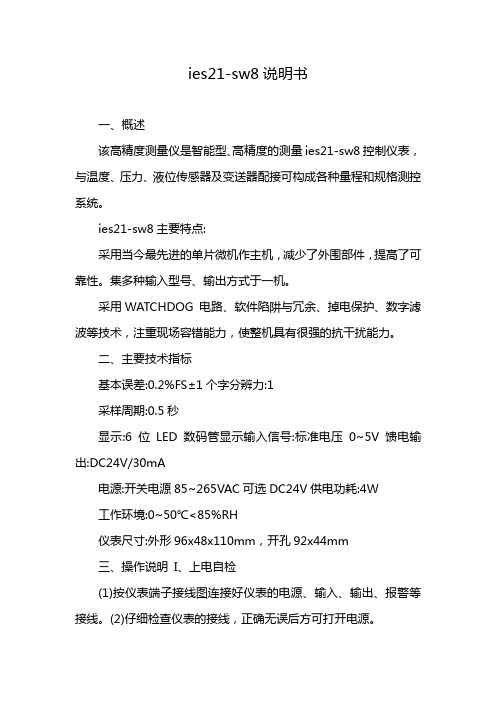 ies21-sw8 说明书

一、概述

该高精度测量仪是智能型、高精度的测量 ies21-sw8 控制仪表，与温度、压力、液位传感器及变送器配接可构成各种量程和规格测控系统。

ies21-sw8 主要特点:

采用当今最先进的单片微机作主机，减少了外围部件，提高了可靠性。集多种输入型号、输出方式于一机。

采用 WATCHDOG 电路、软件陷阱与冗余、掉电保护、数字滤波等技术，注重现场容错能力，使整机具有很强的抗干扰能力。

二、主要技术指标

基本误差:0.2%FS±1 个字分辨力:1

采样周期:0.5 秒

显示:6 位 LED 数码管显示输入信号:标准电压 0~5V 馈电输出:DC24V/30mA

电源:开关电源 85~265VAC 可选 DC24V 供电功耗:4W

工作环境:0~50℃<85%RH

仪表尺寸:外形 96x48x110mm，开孔 92x44mm

三、操作说明 I、上电自检

(1)按仪表端子接线图连接好仪表的电源、输入、输出、报警等接线。(2)仔细检查仪表的接线，正确无误后方可打开电源。